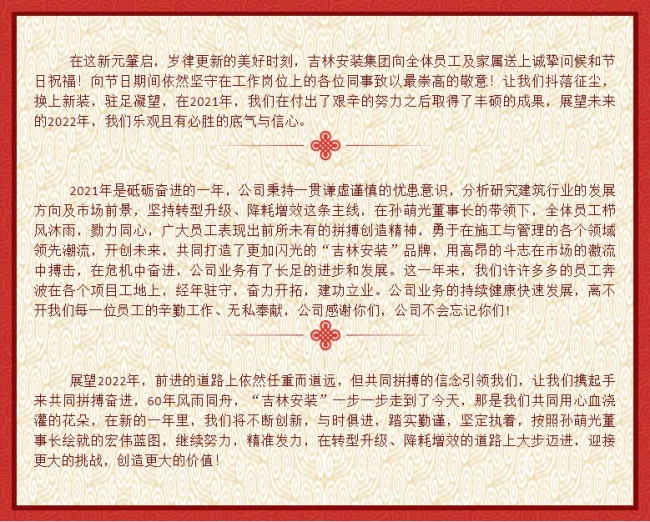 在这新元肇启，岁律更新的美好时刻，吉林安装集团向全体员工及家属送上诚挚问候和节日祝福！向节日期间依然坚守在工作岗位上的各位同事致以最崇高的敬意！让我们抖落征尘，换上新装，驻足凝望，在2021年，我们在付出了艰辛的努力之后取得了丰硕的成果，展望未来的2022年，我们乐观且有必胜的底气与信心。

2021年是砥砺奋进的一年，公司秉持一贯谦虚谨慎的忧患意识，分析研究建筑行业的发展方向及市场前景，坚持转型升级、降耗增效这条主线，在孙萌光董事长的带领下，全体员工栉风沐雨，勠力同心，广大员工表现出前所未有的拼搏创造精神，勇于在施工与管理的各个领域领先潮流，开创未来，共同打造了更加闪光的“吉林安装”品牌，用高昂的斗志在市场的激流中搏击，在危机中奋进，公司业务有了长足的进步和发展。这一年来，我们许许多多的员工奔波在各个项目工地上，经年驻守，奋力开拓，建功立业。公司业务的持续健康快速发展，离不开我们每一位员工的辛勤工作、无私奉献，公司感谢你们，公司不会忘记你们！

展望2022年，前进的道路上依然任重而道远，但共同拼搏的信念引领我们，让我们携起手来共同拼搏奋进，60年风雨同舟，“吉林安装”一步一步走到了今天，那是我们共同用心血浇灌的花朵，在新的一年里，我们将不断创新，与时俱进，踏实勤谨，坚定执着，按照孙萌光董事长绘就的宏伟蓝图，继续努力，精准发力，在转型升级、降耗增效的道路上大步迈进，迎接更大的挑战，创造更大的价值！